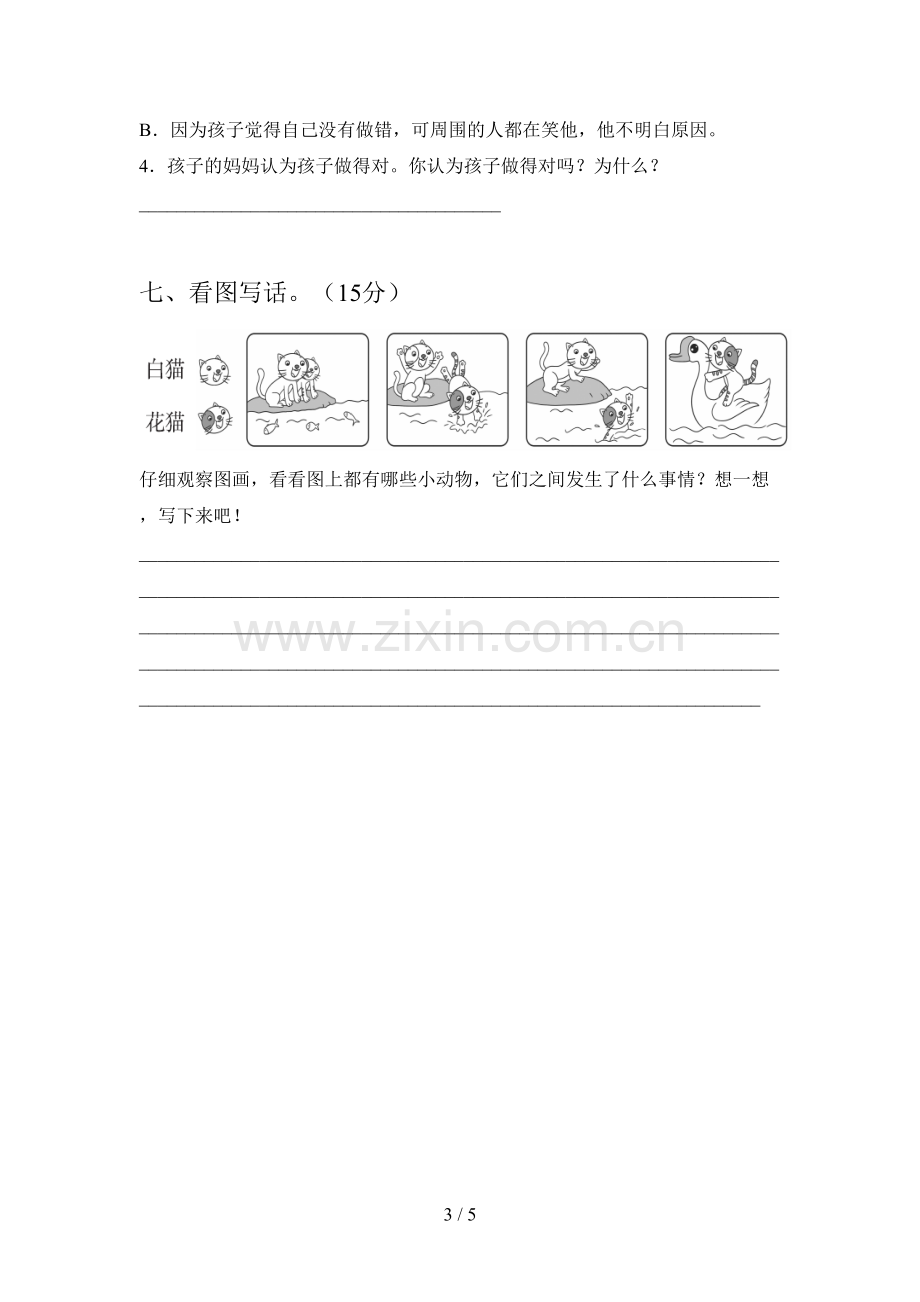 B.因为孩子觉得自己没有做错，可周围的人都在笑他，他不明白原因。

4.孩子的妈妈认为孩子做得对。你认为孩子做得对吗？为什么？

____

七、看图写话。（15分）

白猫

花猫

仔细观察图画，看看图上都有哪些小动物，它们之间发生了什么事情？想一想，写下来吧！

____

____

____

____

____

3 / 5

www.zixin.com.cn